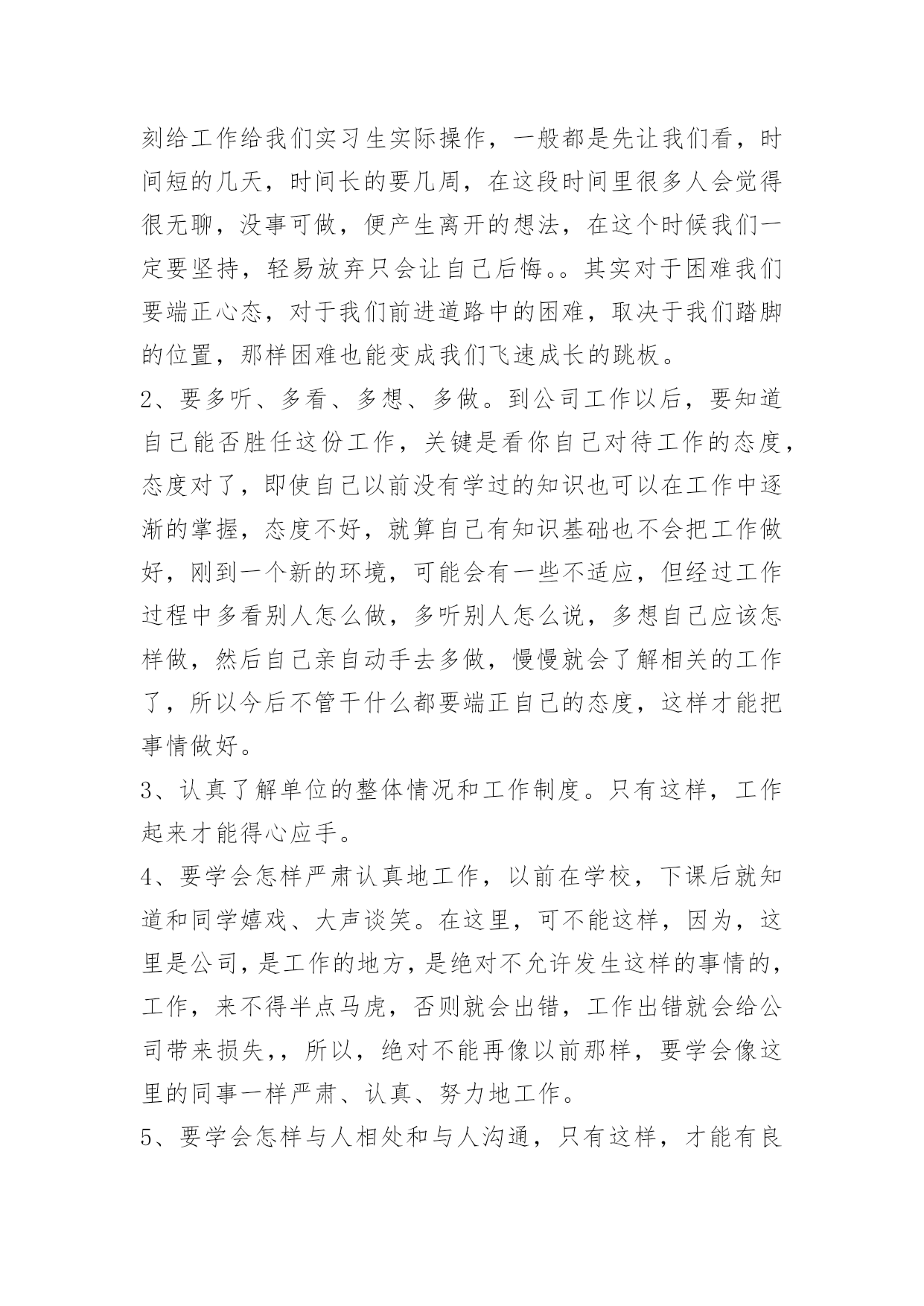 刻给工作给我们实习生实际操作，一般都是先让我们看，时间短的几天，时间长的要几周，在这段时间里很多人会觉得很无聊，没事可做，便产生离开的想法，在这个时候我们一定要坚持，轻易放弃只会让自己后悔。。其实对于困难我们要端正心态，对于我们前进道路中的困难，取决于我们踏脚的位置，那样困难也能变成我们飞速成长的跳板。

2、要多听、多看、多想、多做。到公司工作以后，要知道自己能否胜任这份工作，关键是看你自己对待工作的态度，态度对了，即使自己以前没有学过的知识也可以在工作中逐渐的掌握，态度不好，就算自己有知识基础也不会把工作做好，刚到一个新的环境，可能会有一些不适应，但经过工作过程中多看别人怎么做，多听别人怎么说，多想自己应该怎样做，然后自己亲自动手去多做，慢慢就会了解相关的工作了，所以今后不管干什么都要端正自己的态度，这样才能把事情做好。

3、认真了解单位的整体情况和工作制度。只有这样，工作起来才能得心应手。

4、要学会怎样严肃认真地工作，以前在学校，下课后就知道和同学嬉戏、大声谈笑。在这里，可不能这样，因为，这里是公司，是工作的地方，是绝对不允许发生这样的事情的，工作，来不得半点马虎，否则就会出错，工作出错就会给公司带来损失，，所以，绝对不能再像以前那样，要学会像这里的同事一样严肃、认真、努力地工作。

5、要学会怎样与人相处和与人沟通，只有这样，才能有良